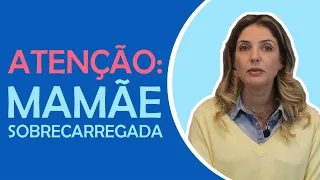 ATENÇÃO:
MAMÃE
SOBRECARREGADA